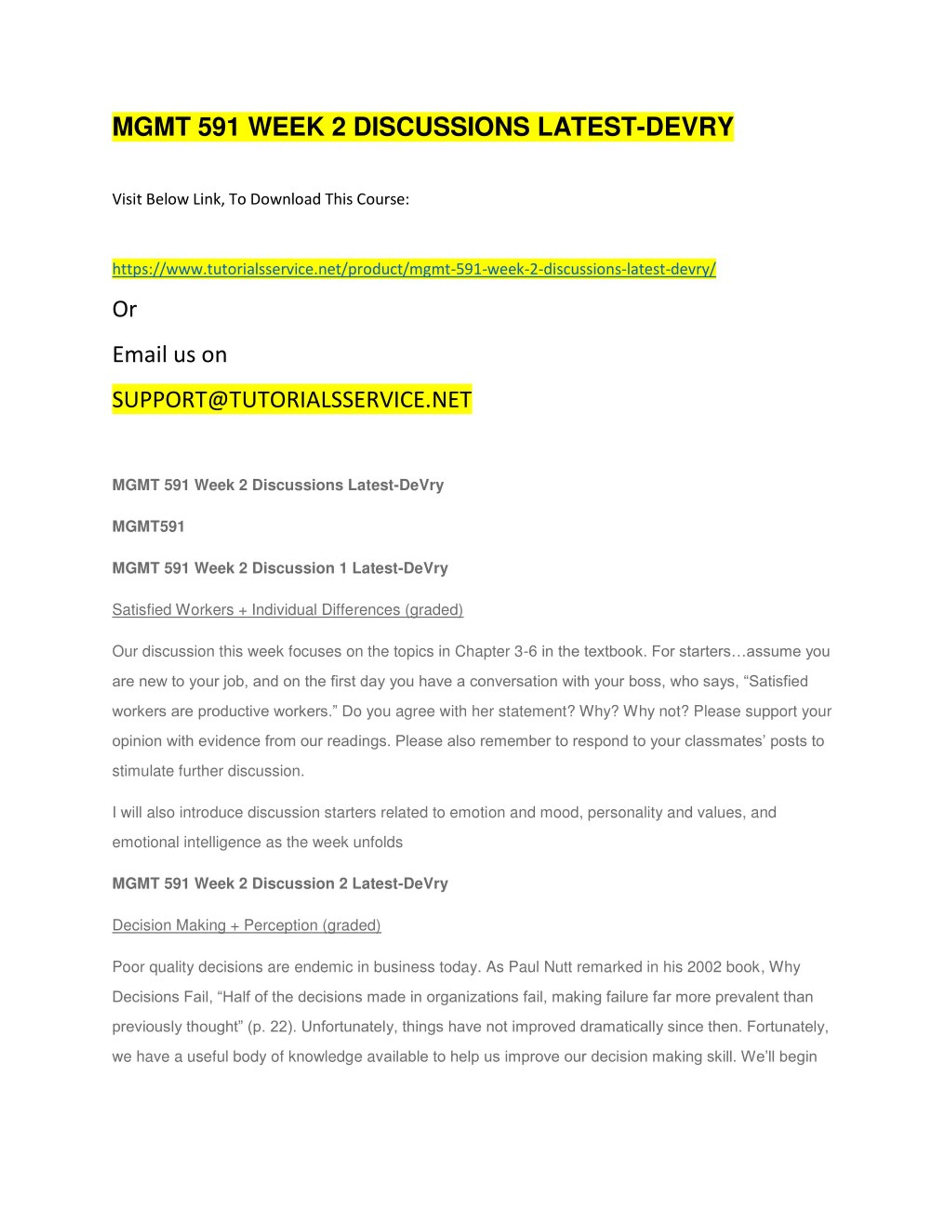 MGMT 591 WEEK 2 DISCUSSIONS LATEST-DEVRY

Visit Below Link, To Download This Course:

https://www.tutorialsservice.net/product/mgmt-591-week-2-discussions-latest-devry/

Or

Email us on

SUPPORT@TUTORIALSSERVICE.NET

MGMT 591 Week 2 Discussions Latest-DeVry

MGMT591

MGMT 591 Week 2 Discussion 1 Latest-DeVry

Satisfied Workers + Individual Differences (graded)

Our discussion this week focuses on the topics in Chapter 3-6 in the textbook. For starters…assume you are new to your job, and on the first day you have a conversation with your boss, who says, “Satisfied workers are productive workers.” Do you agree with her statement? Why? Why not? Please support your opinion with evidence from our readings. Please also remember to respond to your classmates’ posts to stimulate further discussion.

I will also introduce discussion starters related to emotion and mood, personality and values, and emotional intelligence as the week unfolds

MGMT 591 Week 2 Discussion 2 Latest-DeVry

Decision Making + Perception (graded)

Poor quality decisions are endemic in business today. As Paul Nutt remarked in his 2002 book, Why Decisions Fail, “Half of the decisions made in organizations fail, making failure far more prevalent than previously thought” (p. 22). Unfortunately, things have not improved dramatically since then. Fortunately, we have a useful body of knowledge available to help us improve our decision making skill. We’ll begin